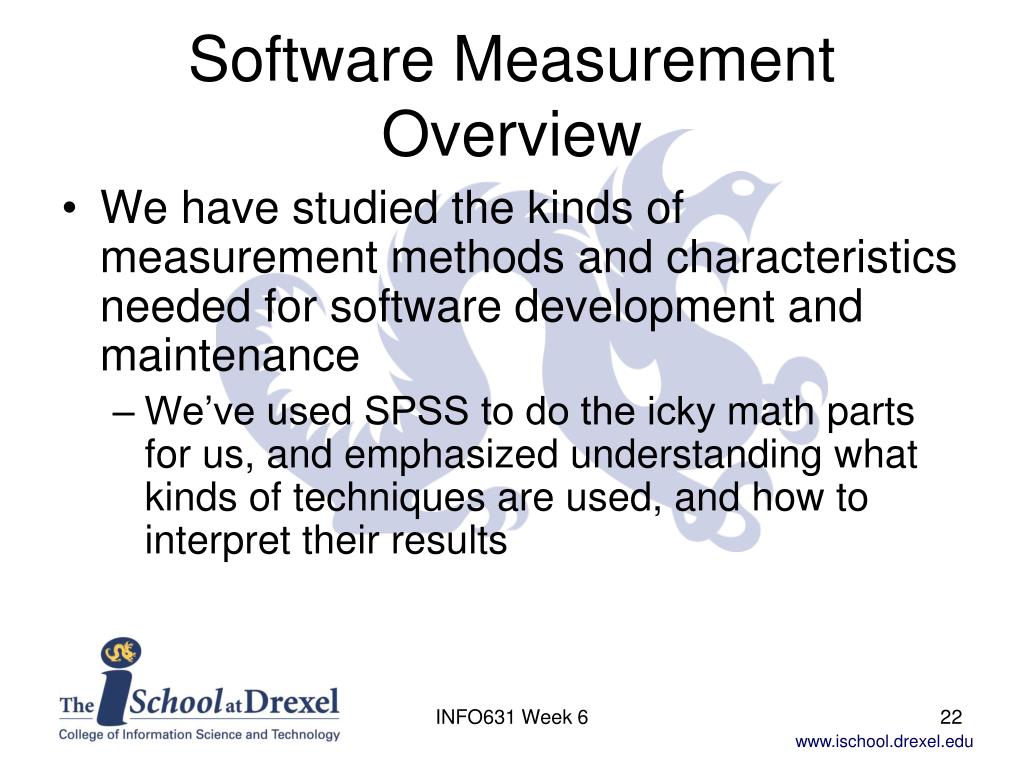 Software Measurement Overview

• We have studied the kinds of measurement methods and characteristics needed for software development and maintenance

- We've used SPSS to do the icky math parts for us, and emphasized understanding what kinds of techniques are used, and how to interpret their results

The iSchool at Drexel
College of Information Science and Technology

INFO631 Week 6

22

www.ischool.drexel.edu